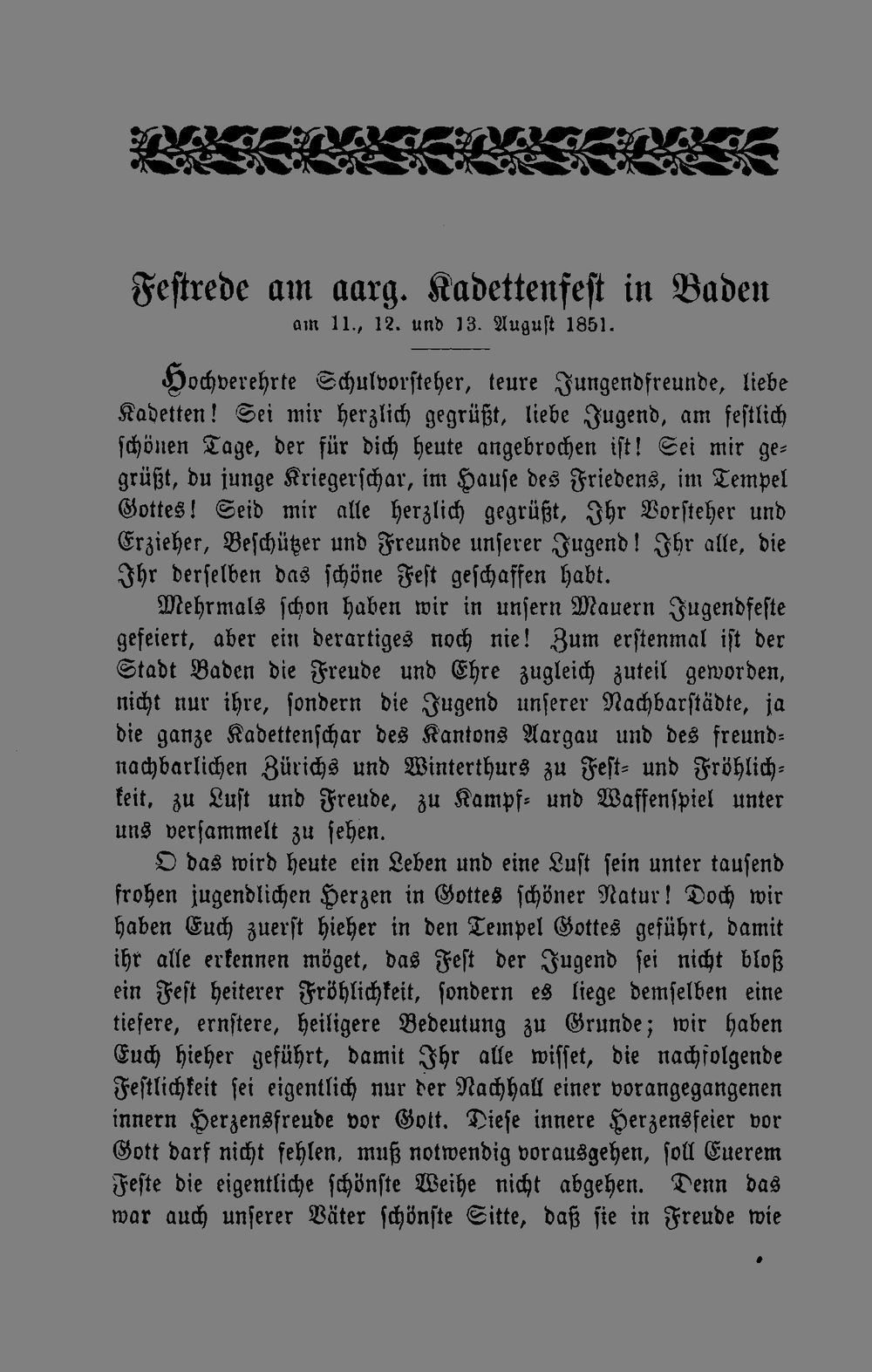 Festrede am aarg. Kadettenfest in Baden

am 11., 12. und 13. August 1851.

Hochverehrte Schulvorsteher, teure Jungendfreunde, liebe Kadetten! Sei mir herzlich gegrüßt, liebe Jugend, am festlich schönen Tage, der für dich heute angebrochen ist! Sei mir gegrüßt, du junge Kriegerschar, im Hause des Friedens, im Tempel Gottes! Seid mir alle herzlich gegrüßt, Ihr Vorsteher und Erzieher, Beschützer und Freunde unserer Jugend! Ihr alle, die Ihr derselben das schöne Fest geschaffen habt.

Mehrmals schon haben wir in unsern Mauern Jugendfeste gefeiert, aber ein derartiges noch nie! Zum erstenmal ist der Stadt Baden die Freude und Ehre zugleich zuteil geworden, nicht nur ihre, sondern die Jugend unserer Nachbarstädte, ja die ganze Kadettenschar des Kantons Aargau und des freundnachbarlichen Zürichs und Winterthurs zu Fest- und Fröhlichkeit, zu Lust und Freude, zu Kampf- und Waffenspiel unter uns versammelt zu sehen.

O das wird heute ein Leben und eine Lust sein unter tausend frohen jugendlichen Herzen in Gottes schöner Natur! Doch wir haben Euch zuerst hieher in den Tempel Gottes geführt, damit ihr alle erkennen möget, das Fest der Jugend sei nicht bloß ein Fest heiterer Fröhlichkeit, sondern es liege demselben eine tiefere, ernstere, heiligere Bedeutung zu Grunde; wir haben Euch hieher geführt, damit Ihr alle wisset, die nachfolgende Festlichkeit sei eigentlich nur der Nachhall einer vorangegangenen innern Herzensfreude vor Gott. Diese innere Herzensfeier vor Gott darf nicht fehlen, muß notwendig vorausgehen, soll Euerem Feste die eigentliche schönste Weihe nicht abgehen. Denn das war auch unserer Väter schönste Sitte, daß sie in Freude wie